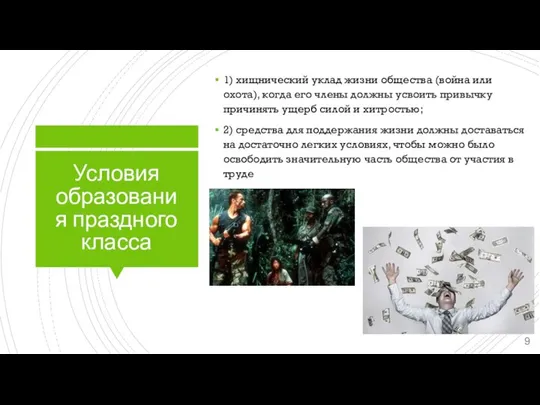 Условия образования праздного класса

1) хищнический уклад жизни общества (война или охота), когда его члены должны усвоить привычку причинять ущерб силой и хитростью;

2) средства для поддержания жизни должны доставаться на достаточно легких условиях, чтобы можно было освободить значительную часть общества от участия в труде

9